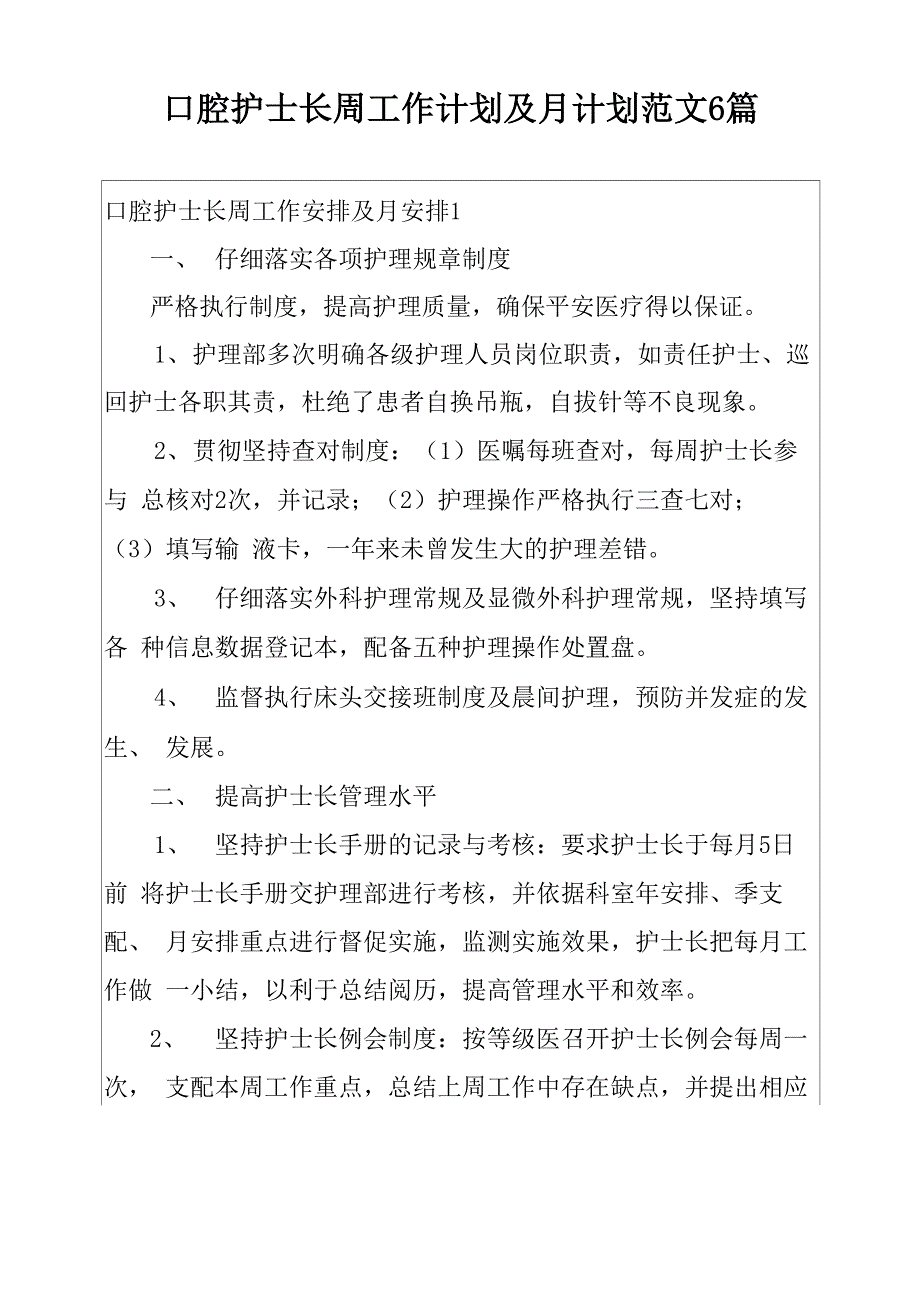 口腔护士长周工作计划及月计划范文6篇

口腔护士长周工作安排及月安排1

一、 仔细落实各项护理规章制度

严格执行制度，提高护理质量，确保平安医疗得以保证。

1、护理部多次明确各级护理人员岗位职责，如责任护士、巡回护士各职其责，杜绝了患者自换吊瓶，自拔针等不良现象。

2、贯彻坚持查对制度：（1）医嘱每班查对，每周护士长参与 总核对2次，并记录；（2）护理操作严格执行三查七对；（3）填写输 液卡，一年来未曾发生大的护理差错。

3、 仔细落实外科护理常规及显微外科护理常规，坚持填写各 种信息数据登记本，配备五种护理操作处置盘。

4、 监督执行床头交接班制度及晨间护理，预防并发症的发生、 发展。

二、 提高护士长管理水平

1、 坚持护士长手册的记录与考核：要求护士长于每月5日前 将护士长手册交护理部进行考核，并依据科室年安排、季支配、 月安排重点进行督促实施，监测实施效果，护士长把每月工作做 一小结，以利于总结阅历，提高管理水平和效率。

2、 坚持护士长例会制度：按等级医召开护士长例会每周一次， 支配本周工作重点，总结上周工作中存在缺点，并提出相应